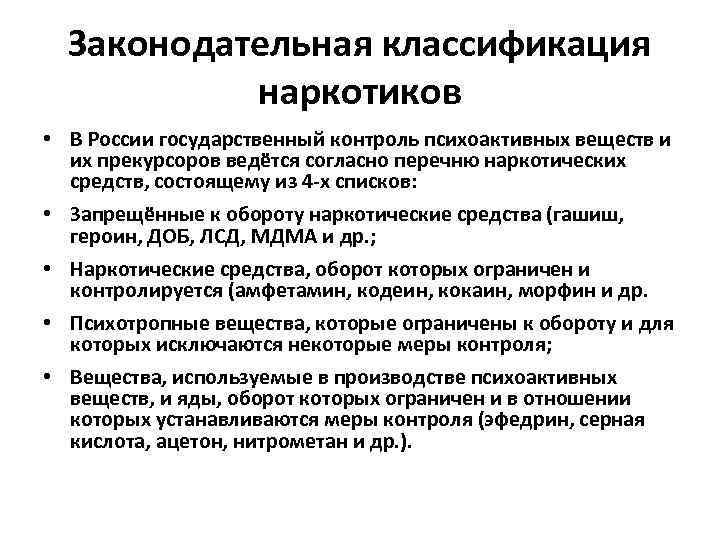 Законодательная классификация наркотиков

• В России государственный контроль психоактивных веществ и их прекурсоров ведётся согласно перечню наркотических средств, состоящему из 4-х списков:

• Запрещённые к обороту наркотические средства (гашиш, героин, ДОБ, ЛСД, МДМА и др.;

• Наркотические средства, оборот которых ограничен и контролируется (амфетамин, кодеин, кокаин, морфин и др.

• Психотропные вещества, которые ограничены к обороту и для которых исключаются некоторые меры контроля;

• Вещества, используемые в производстве психоактивных веществ, и яды, оборот которых ограничен и в отношении которых устанавливаются меры контроля (эфедрин, серная кислота, ацетон, нитрометан и др.).